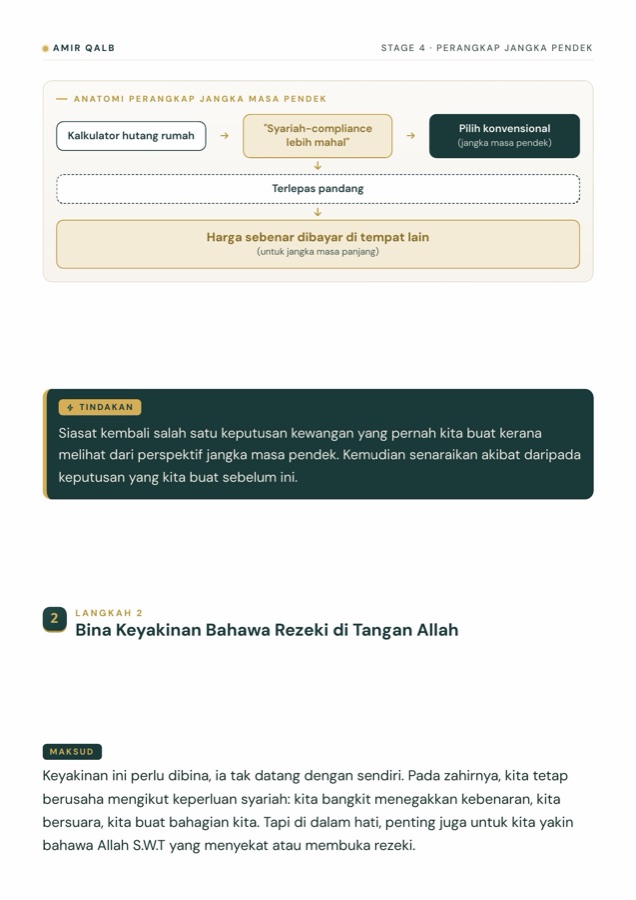 AMIR QALB

STAGE 4 · PERANGKAP JANGKA PENDEK

— ANATOMI PERANGKAP JANGKA MASA PENDEK

Kalkulator hutang rumah → "Syariah-compliance lebih mahal" → Pilih konvensional (jangka masa pendek)

↓

Terlepas pandang

↓

Harga sebenar dibayar di tempat lain
(untuk jangka masa panjang)

TINDAKAN

Siasat kembali salah satu keputusan kewangan yang pernah kita buat kerana melihat dari perspektif jangka masa pendek. Kemudian senaraikan akibat daripada keputusan yang kita buat sebelum ini.

2

LANGKAH 2

Bina Keyakinan Bahawa Rezeki di Tangan Allah

MAKSUD

Keyakinan ini perlu dibina, ia tak datang dengan sendiri. Pada zahirnya, kita tetap berusaha mengikut keperluan syariah: kita bangkit menegakkan kebenaran, kita bersuara, kita buat bahagian kita. Tapi di dalam hati, penting juga untuk kita yakin bahawa Allah S.W.T yang menyekat atau membuka rezeki.